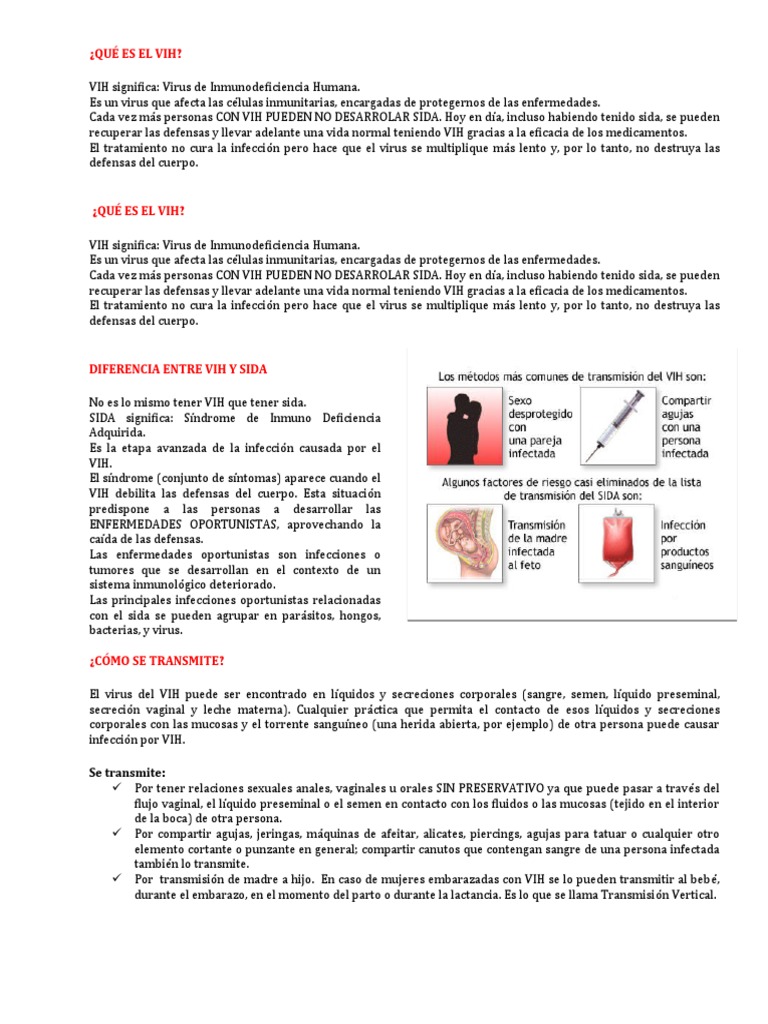 ¿QUÉ ES EL VIH?

VIH significa: Virus de Inmunodeficiencia Humana.
Es un virus que afecta las células inmunitarias, encargadas de protegernos de las enfermedades.
Cada vez más personas CON VIH PUEDEN NO DESARROLAR SIDA. Hoy en día, incluso habiendo tenido sida, se pueden recuperar las defensas y llevar adelante una vida normal teniendo VIH gracias a la eficacia de los medicamentos.
El tratamiento no cura la infección pero hace que el virus se multiplique más lento y, por lo tanto, no destruya las defensas del cuerpo.

¿QUÉ ES EL VIH?

VIH significa: Virus de Inmunodeficiencia Humana.
Es un virus que afecta las células inmunitarias, encargadas de protegernos de las enfermedades.
Cada vez más personas CON VIH PUEDEN NO DESARROLAR SIDA. Hoy en día, incluso habiendo tenido sida, se pueden recuperar las defensas y llevar adelante una vida normal teniendo VIH gracias a la eficacia de los medicamentos.
El tratamiento no cura la infección pero hace que el virus se multiplique más lento y, por lo tanto, no destruya las defensas del cuerpo.

DIFERENCIA ENTRE VIH Y SIDA

No es lo mismo tener VIH que tener sida.
SIDA significa: Síndrome de Inmuno Deficiencia Adquirida.
Es la etapa avanzada de la infección causada por el VIH.
El síndrome (conjunto de síntomas) aparece cuando el VIH debilita las defensas del cuerpo. Esta situación predispone a las personas a desarrollar las ENFERMEDADES OPORTUNISTAS, aprovechando la caída de las defensas.
Las enfermedades oportunistas son infecciones o tumores que se desarrollan en el contexto de un sistema inmunológico deteriorado.
Las principales infecciones oportunistas relacionadas con el sida se pueden agrupar en parásitos, hongos, bacterias, y virus.

Los métodos más comunes de transmisión del VIH son:
Sexo desprotegido con una pareja infectada
Compartir agujas con una persona infectada
Algunos factores de riesgo casi eliminados de la lista de transmisión del SIDA son:
Transmisión de la madre infectada al feto
Infección por productos sanguíneos

¿CÓMO SE TRANSMITE?

El virus del VIH puede ser encontrado en líquidos y secreciones corporales (sangre, semen, líquido preseminal, secreción vaginal y leche materna). Cualquier práctica que permita el contacto de esos líquidos y secreciones corporales con las mucosas y el torrente sanguíneo (una herida abierta, por ejemplo) de otra persona puede causar infección por VIH.

Se transmite:
✓ Por tener relaciones sexuales anales, vaginales u orales SIN PRESERVATIVO ya que puede pasar a través del flujo vaginal, el líquido preseminal o el semen en contacto con los fluidos o las mucosas (tejido en el interior de la boca) de otra persona.
✓ Por compartir agujas, jeringas, máquinas de afeitar, alicates, piercings, agujas para tatuar o cualquier otro elemento cortante o punzante en general; compartir canutos que contengan sangre de una persona infectada también lo transmite.
✓ Por transmisión de madre a hijo. En caso de mujeres embarazadas con VIH se lo pueden transmitir al bebé, durante el embarazo, en el momento del parto o durante la lactancia. Es lo que se llama Transmisión Vertical.